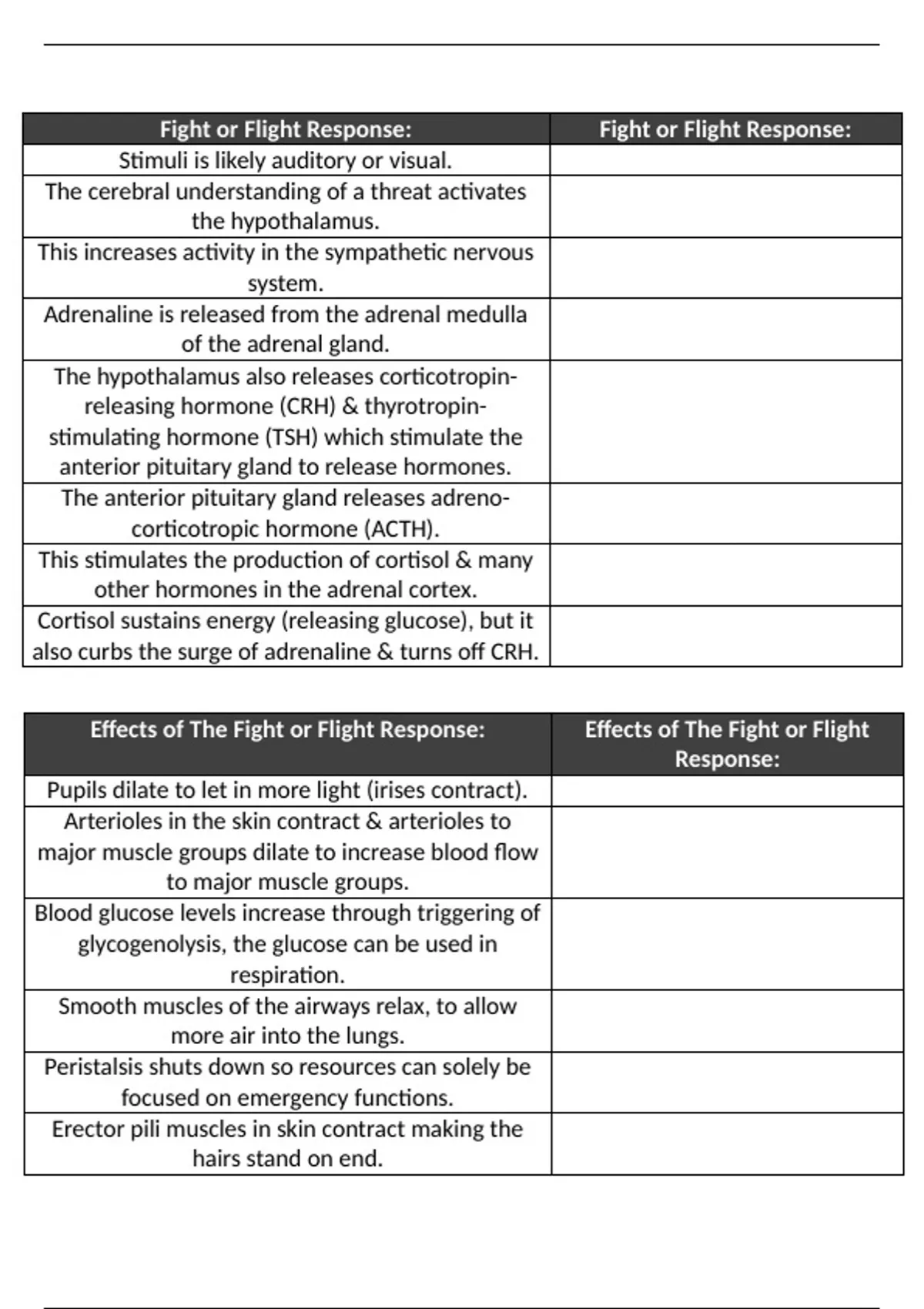 | Fight or Flight Response: | Fight or Flight Response: |
|---|---|
| Stimuli is likely auditory or visual. | |
| The cerebral understanding of a threat activates the hypothalamus. | |
| This increases activity in the sympathetic nervous system. | |
| Adrenaline is released from the adrenal medulla of the adrenal gland. | |
| The hypothalamus also releases corticotropin-releasing hormone (CRH) & thyrotropin-stimulating hormone (TSH) which stimulate the anterior pituitary gland to release hormones. | |
| The anterior pituitary gland releases adreno-corticotropic hormone (ACTH). | |
| This stimulates the production of cortisol & many other hormones in the adrenal cortex. | |
| Cortisol sustains energy (releasing glucose), but it also curbs the surge of adrenaline & turns off CRH. | |

| Effects of The Fight or Flight Response: | Effects of The Fight or Flight Response: |
|---|---|
| Pupils dilate to let in more light (irises contract). | |
| Arterioles in the skin contract & arterioles to major muscle groups dilate to increase blood flow to major muscle groups. | |
| Blood glucose levels increase through triggering of glycogenolysis, the glucose can be used in respiration. | |
| Smooth muscles of the airways relax, to allow more air into the lungs. | |
| Peristalsis shuts down so resources can solely be focused on emergency functions. | |
| Erector pili muscles in skin contract making the hairs stand on end. | |